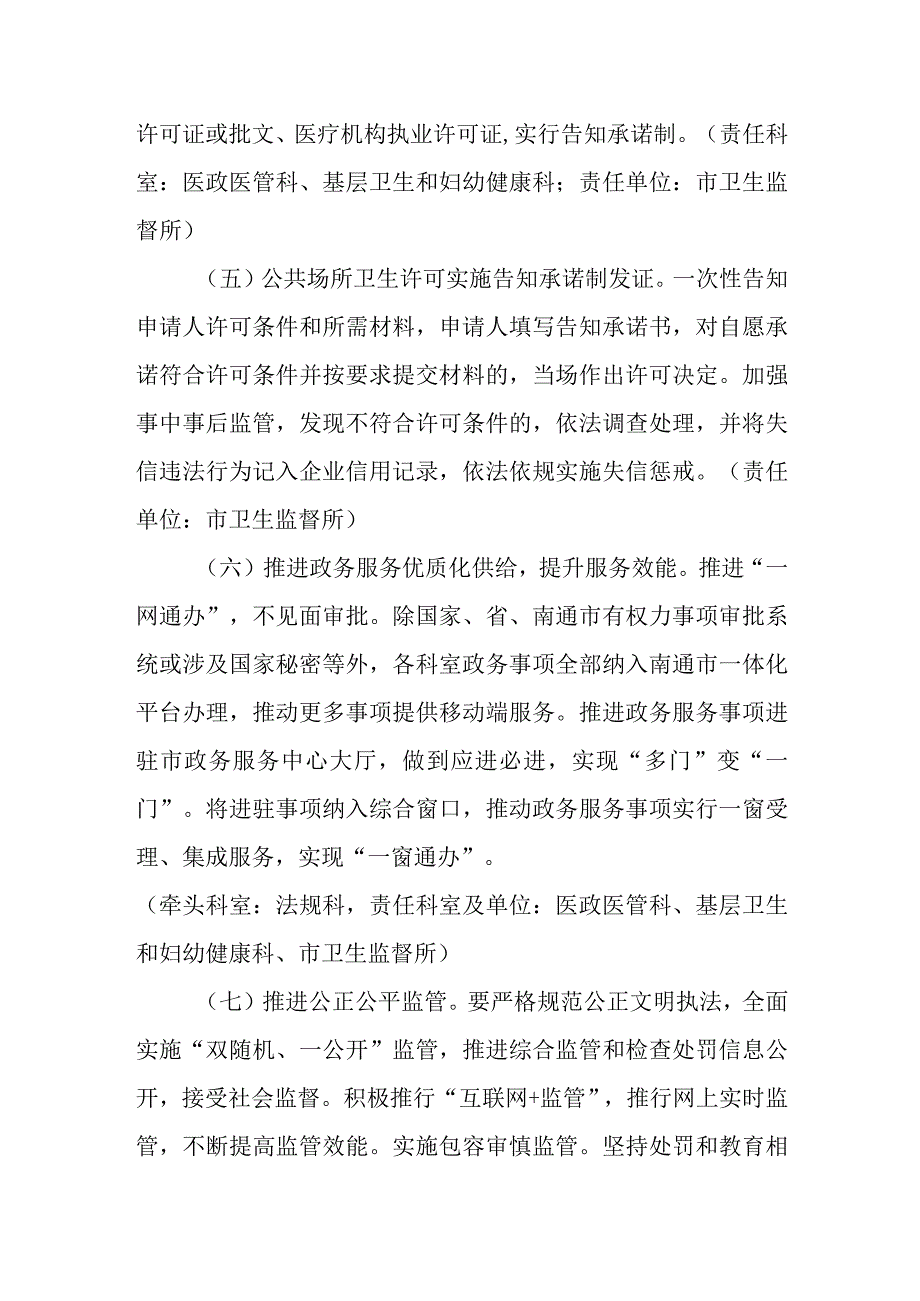 许可证或批文、医疗机构执业许可证,实行告知承诺制。（责任科室：医政医管科、基层卫生和妇幼健康科；责任单位：市卫生监督所）

（五）公共场所卫生许可实施告知承诺制发证。一次性告知申请人许可条件和所需材料，申请人填写告知承诺书，对自愿承诺符合许可条件并按要求提交材料的，当场作出许可决定。加强事中事后监管，发现不符合许可条件的，依法调查处理，并将失信违法行为记入企业信用记录，依法依规实施失信惩戒。（责任单位：市卫生监督所）

（六）推进政务服务优质化供给，提升服务效能。推进“一网通办”，不见面审批。除国家、省、南通市有权力事项审批系统或涉及国家秘密等外，各科室政务事项全部纳入南通市一体化平台办理，推动更多事项提供移动端服务。推进政务服务事项进驻市政务服务中心大厅，做到应进必进，实现“多门”变“一门”。将进驻事项纳入综合窗口，推动政务服务事项实行一窗受理、集成服务，实现“一窗通办”。
（牵头科室：法规科，责任科室及单位：医政医管科、基层卫生和妇幼健康科、市卫生监督所）

（七）推进公正公平监管。要严格规范公正文明执法，全面实施“双随机、一公开”监管，推进综合监管和检查处罚信息公开，接受社会监督。积极推行“互联网+监管”，推行网上实时监管，不断提高监管效能。实施包容审慎监管。坚持处罚和教育相